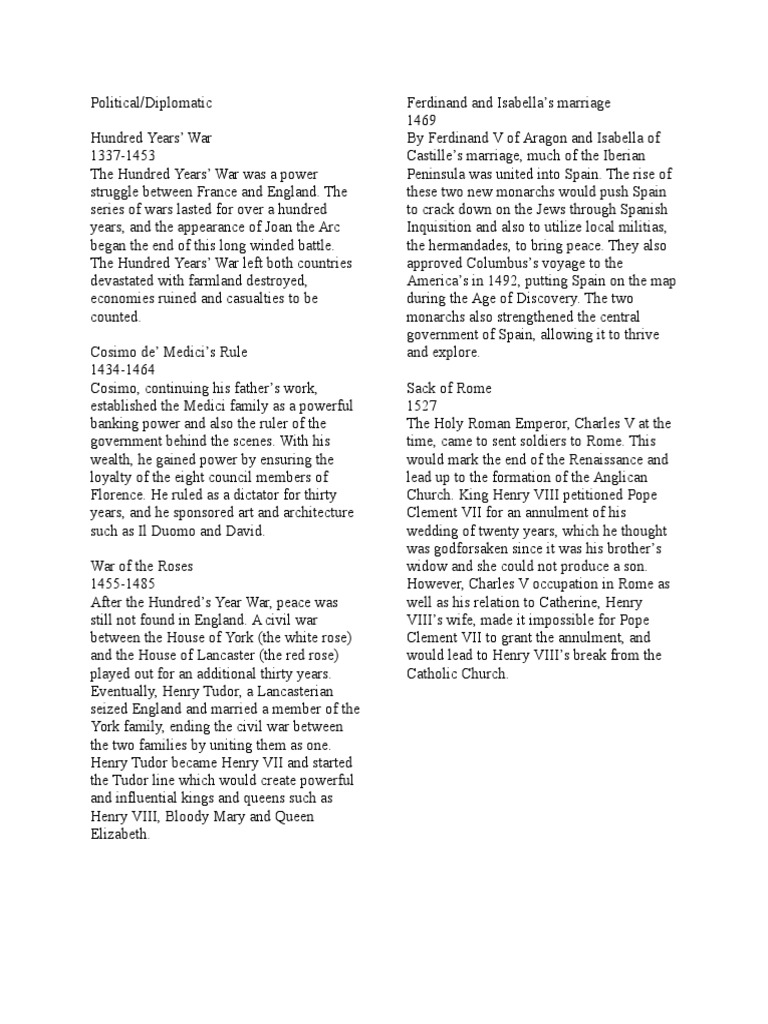 Political/Diplomatic

Hundred Years' War
1337-1453
The Hundred Years' War was a power struggle between France and England. The series of wars lasted for over a hundred years, and the appearance of Joan the Arc began the end of this long winded battle. The Hundred Years' War left both countries devastated with farmland destroyed, economies ruined and casualties to be counted.

Cosimo de' Medici's Rule
1434-1464
Cosimo, continuing his father's work, established the Medici family as a powerful banking power and also the ruler of the government behind the scenes. With his wealth, he gained power by ensuring the loyalty of the eight council members of Florence. He ruled as a dictator for thirty years, and he sponsored art and architecture such as Il Duomo and David.

War of the Roses
1455-1485
After the Hundred's Year War, peace was still not found in England. A civil war between the House of York (the white rose) and the House of Lancaster (the red rose) played out for an additional thirty years. Eventually, Henry Tudor, a Lancasterian seized England and married a member of the York family, ending the civil war between the two families by uniting them as one. Henry Tudor became Henry VII and started the Tudor line which would create powerful and influential kings and queens such as Henry VIII, Bloody Mary and Queen Elizabeth.

Ferdinand and Isabella's marriage
1469
By Ferdinand V of Aragon and Isabella of Castille's marriage, much of the Iberian Peninsula was united into Spain. The rise of these two new monarchs would push Spain to crack down on the Jews through Spanish Inquisition and also to utilize local militias, the hermandades, to bring peace. They also approved Columbus's voyage to the America's in 1492, putting Spain on the map during the Age of Discovery. The two monarchs also strengthened the central government of Spain, allowing it to thrive and explore.

Sack of Rome
1527
The Holy Roman Emperor, Charles V at the time, came to sent soldiers to Rome. This would mark the end of the Renaissance and lead up to the formation of the Anglican Church. King Henry VIII petitioned Pope Clement VII for an annulment of his wedding of twenty years, which he thought was godforsaken since it was his brother's widow and she could not produce a son. However, Charles V occupation in Rome as well as his relation to Catherine, Henry VIII's wife, made it impossible for Pope Clement VII to grant the annulment, and would lead to Henry VIII's break from the Catholic Church.